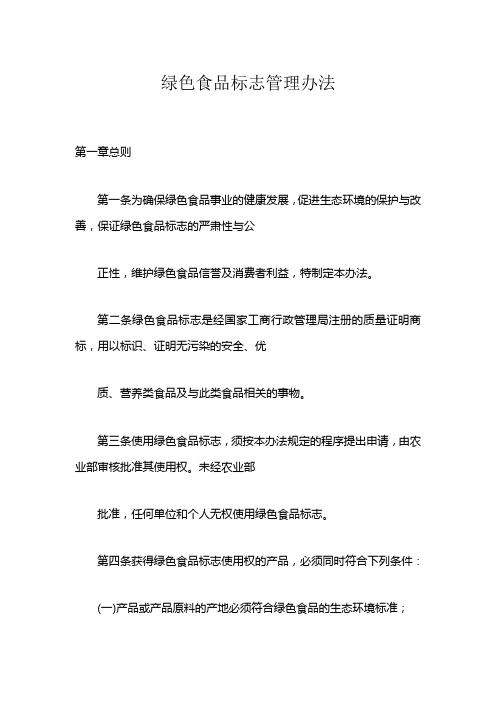 绿色食品标志管理办法

第一章总则

第一条为确保绿色食品事业的健康发展，促进生态环境的保护与改善，保证绿色食品标志的严肃性与公

正性，维护绿色食品信誉及消费者利益，特制定本办法。

第二条绿色食品标志是经国家工商行政管理局注册的质量证明商标，用以标识、证明无污染的安全、优

质、营养类食品及与此类食品相关的事物。

第三条使用绿色食品标志，须按本办法规定的程序提出申请，由农业部审核批准其使用权。未经农业部

批准，任何单位和个人无权使用绿色食品标志。

第四条获得绿色食品标志使用权的产品，必须同时符合下列条件：

(一)产品或产品原料的产地必须符合绿色食品的生态环境标准；